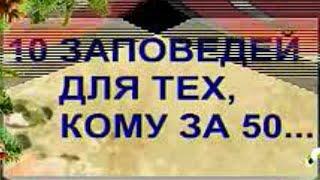 10 ЗАПОВЕДЕЙ ДЛЯ ТЕХ, КОМУ ЗА 50...